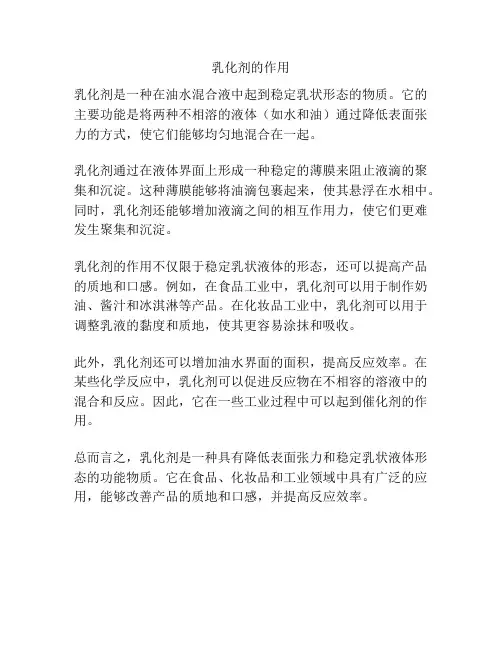 乳化剂的作用

乳化剂是一种在油水混合液中起到稳定乳状形态的物质。它的主要功能是将两种不相溶的液体（如水和油）通过降低表面张力的方式，使它们能够均匀地混合在一起。

乳化剂通过在液体界面上形成一种稳定的薄膜来阻止液滴的聚集和沉淀。这种薄膜能够将油滴包裹起来，使其悬浮在水相中。同时，乳化剂还能够增加液滴之间的相互作用力，使它们更难发生聚集和沉淀。

乳化剂的作用不仅限于稳定乳状液体的形态，还可以提高产品的质地和口感。例如，在食品工业中，乳化剂可以用于制作奶油、酱汁和冰淇淋等产品。在化妆品工业中，乳化剂可以用于调整乳液的黏度和质地，使其更容易涂抹和吸收。

此外，乳化剂还可以增加油水界面的面积，提高反应效率。在某些化学反应中，乳化剂可以促进反应物在不相容的溶液中的混合和反应。因此，它在一些工业过程中可以起到催化剂的作用。

总而言之，乳化剂是一种具有降低表面张力和稳定乳状液体形态的功能物质。它在食品、化妆品和工业领域中具有广泛的应用，能够改善产品的质地和口感，并提高反应效率。